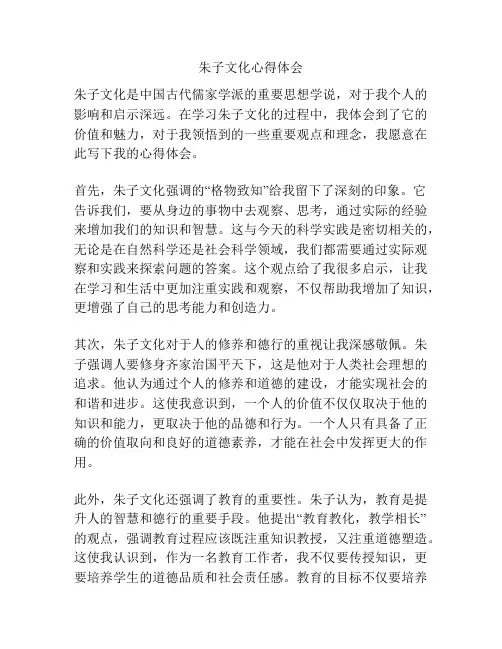 朱子文化心得体会

朱子文化是中国古代儒家学派的重要思想学说，对于我个人的影响和启示深远。在学习朱子文化的过程中，我体会到了它的价值和魅力，对于我领悟到的一些重要观点和理念，我愿意在此写下我的心得体会。

首先，朱子文化强调的“格物致知”给我留下了深刻的印象。它告诉我们，要从身边的事物中去观察、思考，通过实际的经验来增加我们的知识和智慧。这与今天的科学实践是密切相关的，无论是在自然科学还是社会科学领域，我们都需要通过实际观察和实践来探索问题的答案。这个观点给了我很多启示，让我在学习和生活中更加注重实践和观察，不仅帮助我增加了知识，更增强了自己的思考能力和创造力。

其次，朱子文化对于人的修养和德行的重视让我深感敬佩。朱子强调人要修身齐家治国平天下，这是他对于人类社会理想的追求。他认为通过个人的修养和道德的建设，才能实现社会的和谐和进步。这使我意识到，一个人的价值不仅仅取决于他的知识和能力，更取决于他的品德和行为。一个人只有具备了正确的价值取向和良好的道德素养，才能在社会中发挥更大的作用。

此外，朱子文化还强调了教育的重要性。朱子认为，教育是提升人的智慧和德行的重要手段。他提出“教育教化，教学相长”的观点，强调教育过程应该既注重知识教授，又注重道德塑造。这使我认识到，作为一名教育工作者，我不仅要传授知识，更要培养学生的道德品质和社会责任感。教育的目标不仅要培养